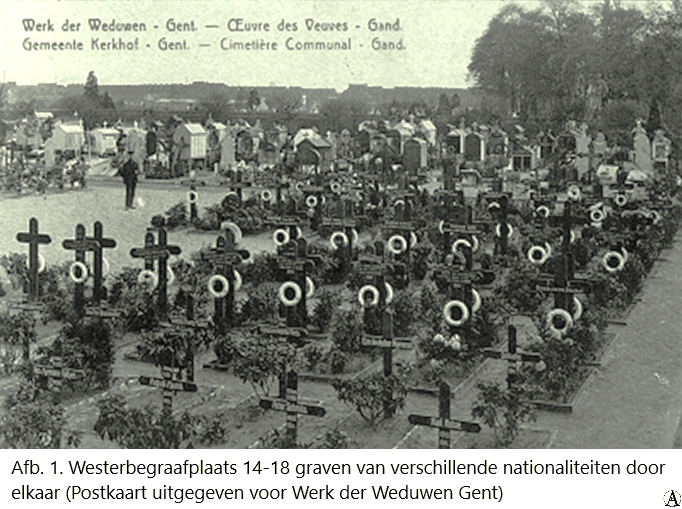 Werk der Weduwen - Gent. — Œuvre des Veuves - Gand.
Gemeente Kerkhof - Gent. — Cimetière Communal - Gand.

Afb. 1. Westerbegraafplaats 14-18 graven van verschillende nationaliteiten door elkaar (Postkaart uitgegeven voor Werk der Weduwen Gent)

A